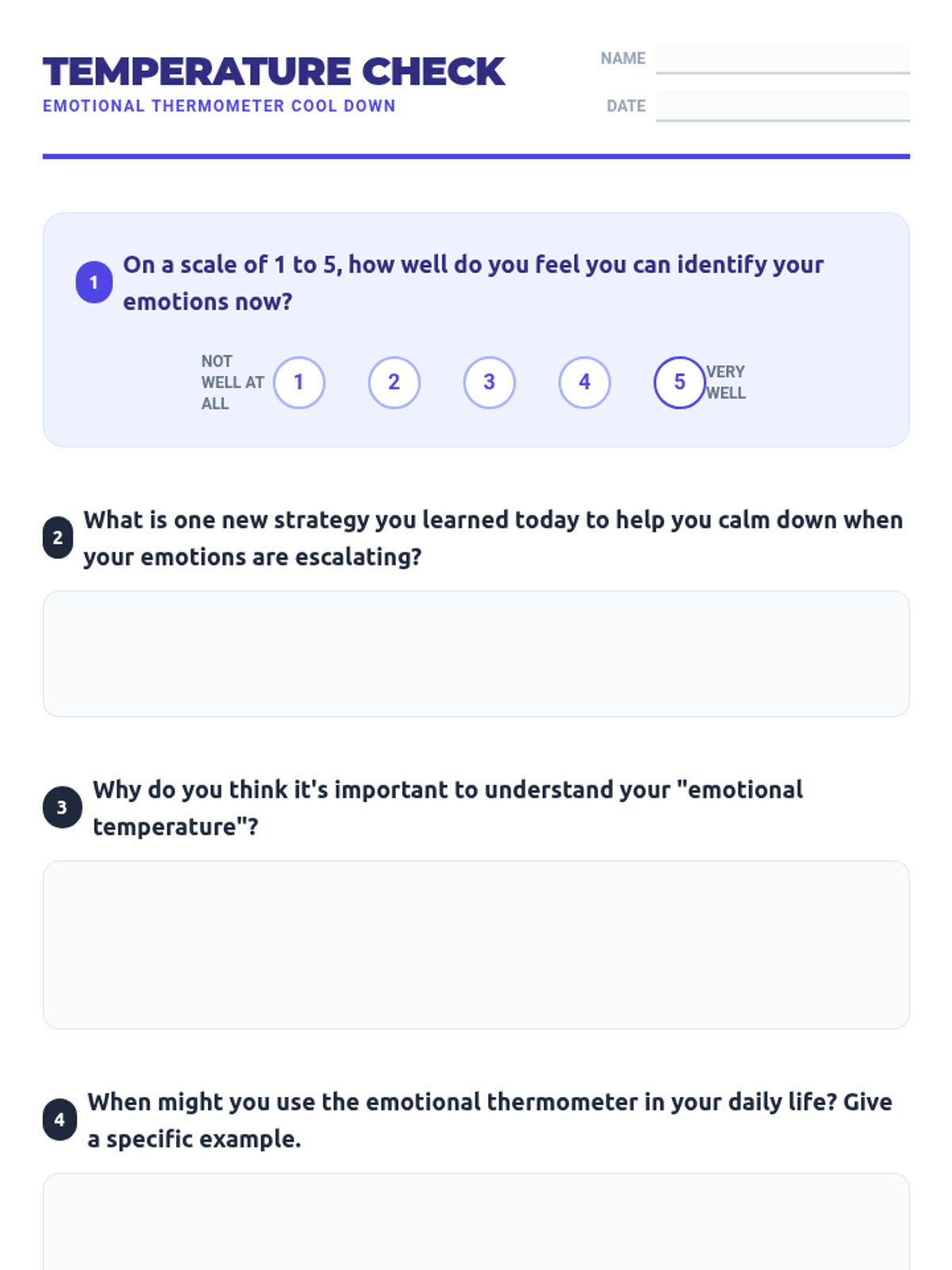 TEMPERATURE CHECK
EMOTIONAL THERMOMETER COOL DOWN

NAME ____
DATE ____

1 On a scale of 1 to 5, how well do you feel you can identify your emotions now?

NOT WELL AT ALL 1 2 3 4 5 VERY WELL

2 What is one new strategy you learned today to help you calm down when your emotions are escalating?

3 Why do you think it's important to understand your "emotional temperature"?

4 When might you use the emotional thermometer in your daily life? Give a specific example.